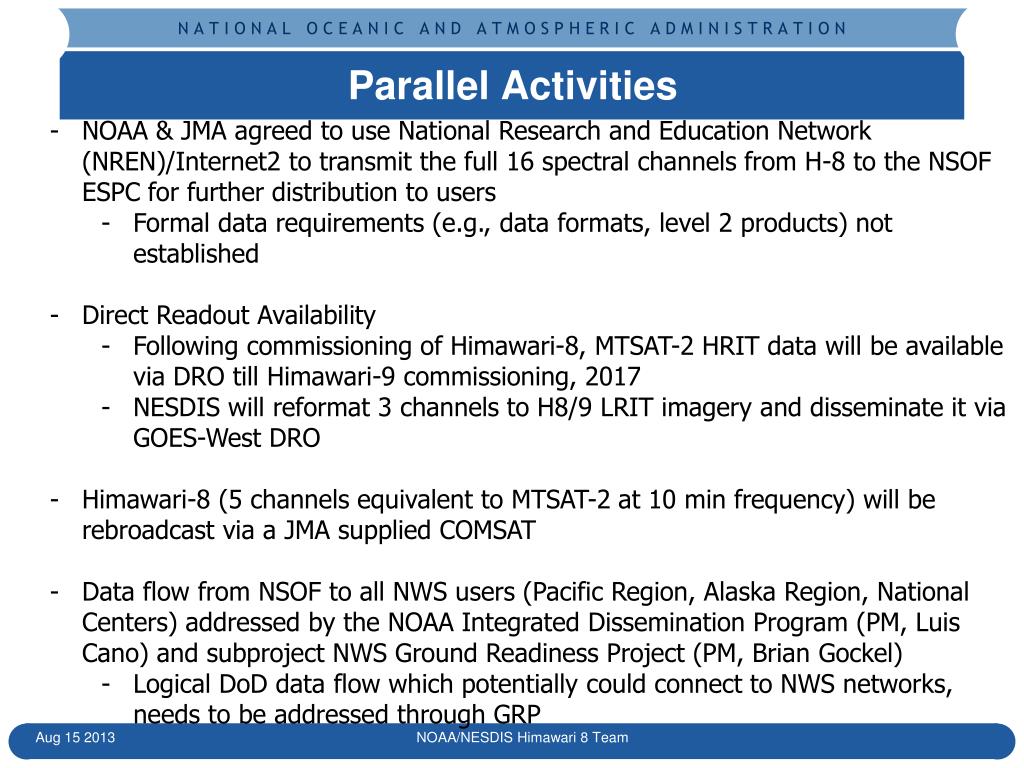 NATIONAL OCEANIC AND ATMOSPHERIC ADMINISTRATION

Parallel Activities

- NOAA & JMA agreed to use National Research and Education Network (NREN)/Internet2 to transmit the full 16 spectral channels from H-8 to the NSOF ESPC for further distribution to users
  - Formal data requirements (e.g., data formats, level 2 products) not established

- Direct Readout Availability
  - Following commissioning of Himawari-8, MTSAT-2 HRIT data will be available via DRO till Himawari-9 commissioning, 2017
  - NESDIS will reformat 3 channels to H8/9 LRIT imagery and disseminate it via GOES-West DRO

- Himawari-8 (5 channels equivalent to MTSAT-2 at 10 min frequency) will be rebroadcast via a JMA supplied COMSAT

- Data flow from NSOF to all NWS users (Pacific Region, Alaska Region, National Centers) addressed by the NOAA Integrated Dissemination Program (PM, Luis Cano) and subproject NWS Ground Readiness Project (PM, Brian Gockel)
  - Logical DoD data flow which potentially could connect to NWS networks, needs to be addressed through GRP

Aug 15 2013

NOAA/NESDIS Himawari 8 Team